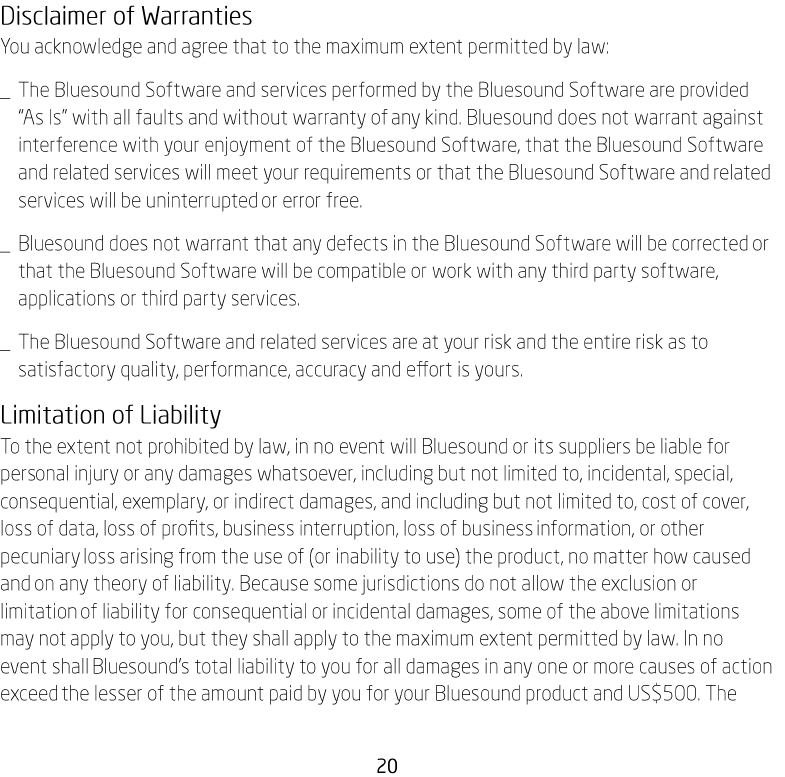 Disclaimer of Warranties
You acknowledge and agree that to the maximum extent permitted by law:

_ The Bluesound Software and services performed by the Bluesound Software are provided "As Is" with all faults and without warranty of any kind. Bluesound does not warrant against interference with your enjoyment of the Bluesound Software, that the Bluesound Software and related services will meet your requirements or that the Bluesound Software and related services will be uninterrupted or error free.

_ Bluesound does not warrant that any defects in the Bluesound Software will be corrected or that the Bluesound Software will be compatible or work with any third party software, applications or third party services.

_ The Bluesound Software and related services are at your risk and the entire risk as to satisfactory quality, performance, accuracy and effort is yours.

Limitation of Liability
To the extent not prohibited by law, in no event will Bluesound or its suppliers be liable for personal injury or any damages whatsoever, including but not limited to, incidental, special, consequential, exemplary, or indirect damages, and including but not limited to, cost of cover, loss of data, loss of profits, business interruption, loss of business information, or other pecuniary loss arising from the use of (or inability to use) the product, no matter how caused and on any theory of liability. Because some jurisdictions do not allow the exclusion or limitation of liability for consequential or incidental damages, some of the above limitations may not apply to you, but they shall apply to the maximum extent permitted by law. In no event shall Bluesound's total liability to you for all damages in any one or more causes of action exceed the lesser of the amount paid by you for your Bluesound product and US$500. The

20